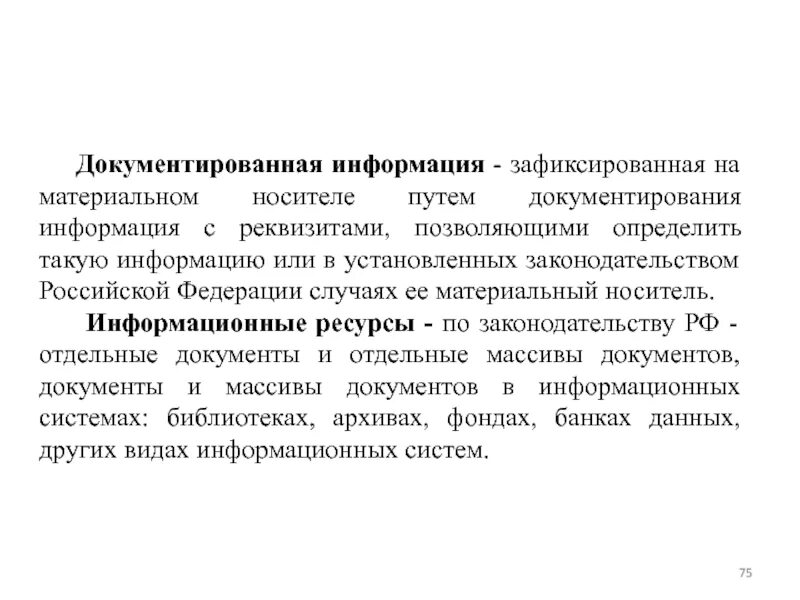 Документированная информация - зафиксированная на материальном носителе путем документирования информация с реквизитами, позволяющими определить такую информацию или в установленных законодательством Российской Федерации случаях ее материальный носитель.

Информационные ресурсы - по законодательству РФ - отдельные документы и отдельные массивы документов, документы и массивы документов в информационных системах: библиотеках, архивах, фондах, банках данных, других видах информационных систем.

75